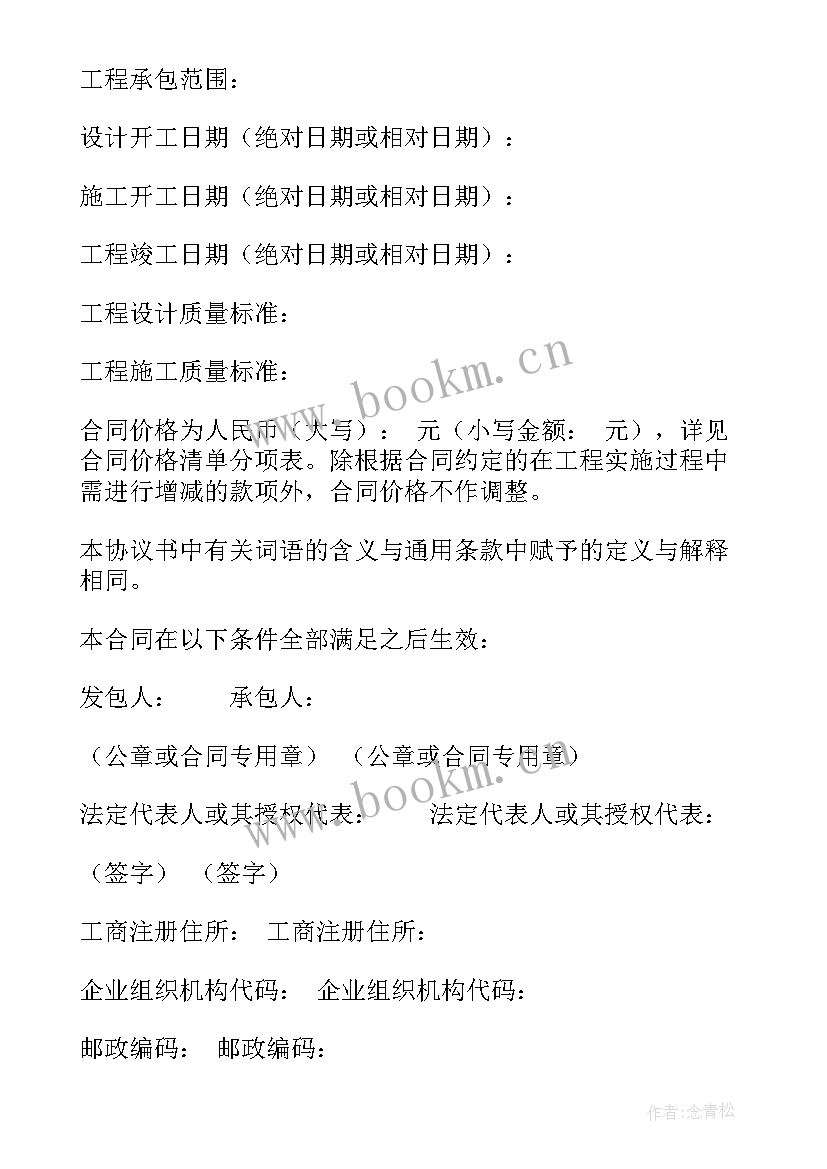 工程承包范围：

设计开工日期（绝对日期或相对日期）：

施工开工日期（绝对日期或相对日期）：

工程竣工日期（绝对日期或相对日期）：

工程设计质量标准：

工程施工质量标准：

合同价格为人民币（大写）： 元（小写金额： 元），详见合同价格清单分项表。除根据合同约定的在工程实施过程中需进行增减的款项外，合同价格不作调整。

本协议书中有关词语的含义与通用条款中赋予的定义与解释相同。

本合同在以下条件全部满足之后生效：

发包人： 承包人：

（公章或合同专用章） （公章或合同专用章）

法定代表人或其授权代表： 法定代表人或其授权代表：

（签字） （签字）

工商注册住所： 工商注册住所：

企业组织机构代码： 企业组织机构代码：

邮政编码： 邮政编码：

www.bookm.cn

www.bookm.cn

作者:念青松